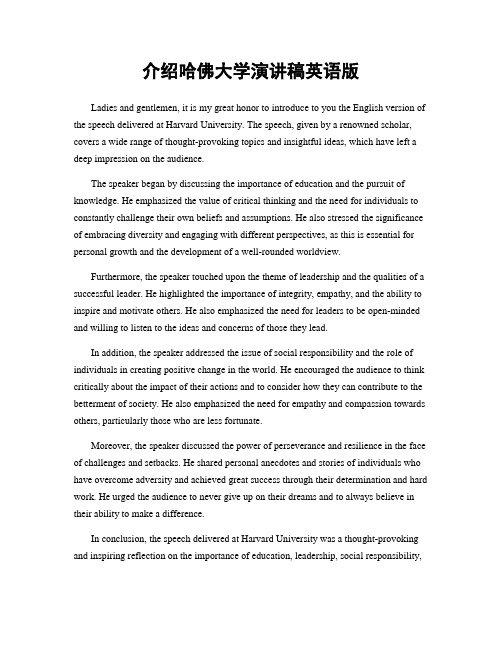 介绍哈佛大学演讲稿英语版

Ladies and gentlemen, it is my great honor to introduce to you the English version of the speech delivered at Harvard University. The speech, given by a renowned scholar, covers a wide range of thought-provoking topics and insightful ideas, which have left a deep impression on the audience.

The speaker began by discussing the importance of education and the pursuit of knowledge. He emphasized the value of critical thinking and the need for individuals to constantly challenge their own beliefs and assumptions. He also stressed the significance of embracing diversity and engaging with different perspectives, as this is essential for personal growth and the development of a well-rounded worldview.

Furthermore, the speaker touched upon the theme of leadership and the qualities of a successful leader. He highlighted the importance of integrity, empathy, and the ability to inspire and motivate others. He also emphasized the need for leaders to be open-minded and willing to listen to the ideas and concerns of those they lead.

In addition, the speaker addressed the issue of social responsibility and the role of individuals in creating positive change in the world. He encouraged the audience to think critically about the impact of their actions and to consider how they can contribute to the betterment of society. He also emphasized the need for empathy and compassion towards others, particularly those who are less fortunate.

Moreover, the speaker discussed the power of perseverance and resilience in the face of challenges and setbacks. He shared personal anecdotes and stories of individuals who have overcome adversity and achieved great success through their determination and hard work. He urged the audience to never give up on their dreams and to always believe in their ability to make a difference.

In conclusion, the speech delivered at Harvard University was a thought-provoking and inspiring reflection on the importance of education, leadership, social responsibility,